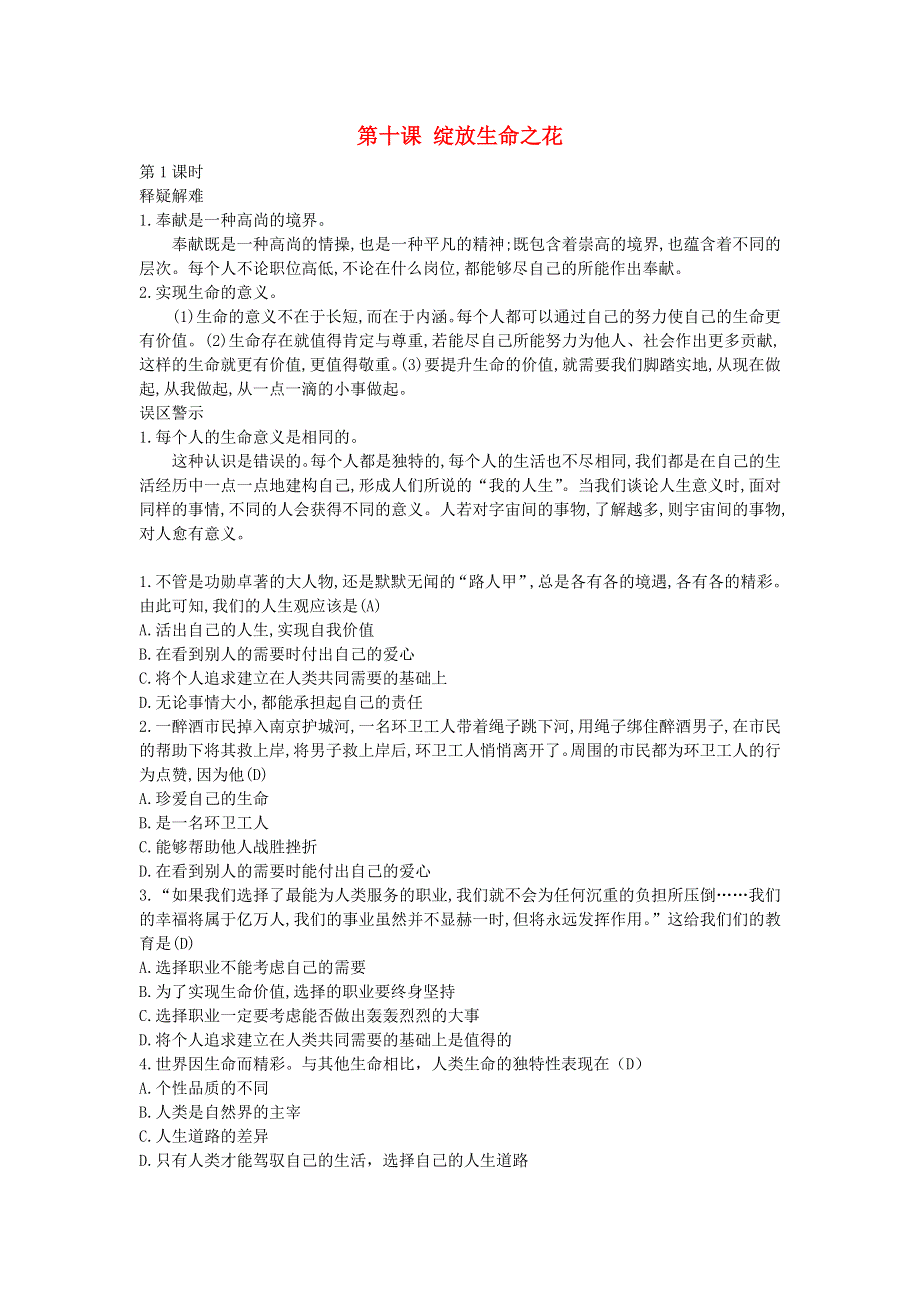 第十课 绽放生命之花

第1课时
释疑解难
1.奉献是一种高尚的境界。

奉献既是一种高尚的情操，也是一种平凡的精神;既包含着崇高的境界，也蕴含着不同的层次。每个人不论职位高低，不论在什么岗位，都能够尽自己的所能作出奉献。

2.实现生命的意义。

(1)生命的意义不在于长短，而在于内涵。每个人都可以通过自己的努力使自己的生命更有价值。(2)生命存在就值得肯定与尊重，若能尽自己所能努力为他人、社会作出更多贡献，这样的生命就更有价值，更值得敬重。(3)要提升生命的价值，就需要我们脚踏实地，从现在做起，从我做起，从一点一滴的小事做起。

误区警示
1.每个人的生命意义是相同的。

这种认识是错误的。每个人都是独特的，每个人的生活也不尽相同，我们都是在自己的生活经历中一点一点地建构自己，形成人们所说的“我的人生”。当我们谈论人生意义时，面对同样的事情，不同的人会获得不同的意义。人若对宇宙间的事物，了解越多，则宇宙间的事物，对人愈有意义。

1.不管是功勋卓著的大人物，还是默默无闻的“路人甲”，总是各有各的境遇，各有各的精彩。由此可知，我们的人生观应该是(A)
A.活出自己的人生，实现自我价值
B.在看到别人的需要时付出自己的爱心
C.将个人追求建立在人类共同需要的基础上
D.无论事情大小，都能承担起自己的责任
2.一醉酒市民掉入南京护城河，一名环卫工人带着绳子跳下河，用绳子绑住醉酒男子，在市民的帮助下将其救上岸，将男子救上岸后，环卫工人悄悄离开了。周围的市民都为环卫工人的行为点赞，因为他(D)
A.珍爱自己的生命
B.是一名环卫工人
C.能够帮助他人战胜挫折
D.在看到别人的需要时能付出自己的爱心
3.“如果我们选择了最能为人类服务的职业，我们就不会为任何沉重的负担所压倒……我们的幸福将属于亿万人，我们的事业虽然并不显赫一时，但将永远发挥作用。”这给我们们的教育是(D)
A.选择职业不能考虑自己的需要
B.为了实现生命价值，选择的职业要终身坚持
C.选择职业一定要考虑能否做出轰轰烈烈的大事
D.将个人追求建立在人类共同需要的基础上是值得的
4.世界因生命而精彩。与其他生命相比，人类生命的独特性表现在（D）
A.个性品质的不同
B.人类是自然界的主宰
C.人生道路的差异
D.只有人类才能驾驭自己的生活，选择自己的人生道路